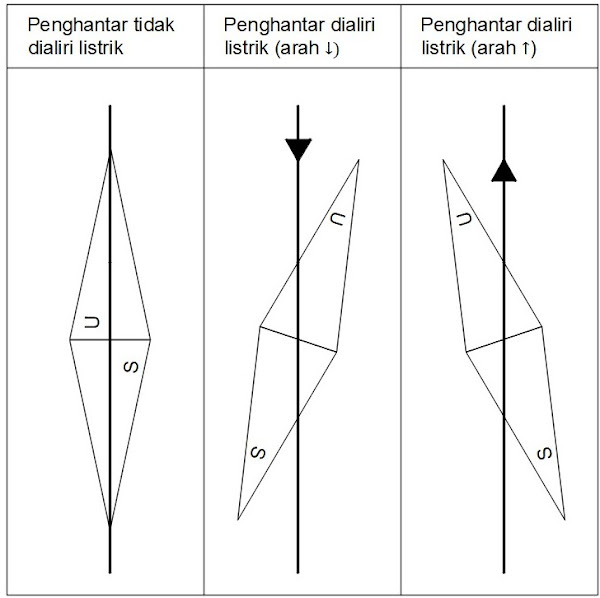 | Penghantar tidak dialiri listrik | Penghantar dialiri listrik (arah ↓) | Penghantar dialiri listrik (arah ↑) |
|---|---|---|
| U S | U S | U S |